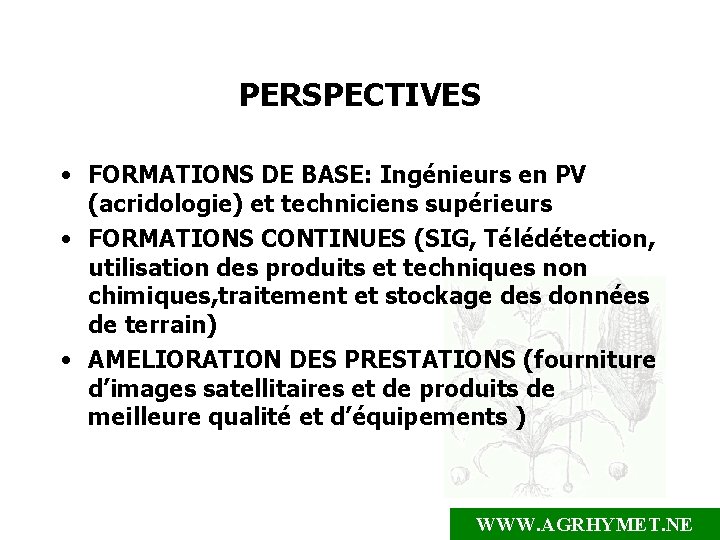 PERSPECTIVES

• FORMATIONS DE BASE: Ingénieurs en PV (acridologie) et techniciens supérieurs
• FORMATIONS CONTINUES (SIG, Télédétection, utilisation des produits et techniques non chimiques,traitement et stockage des données de terrain)
• AMELIORATION DES PRESTATIONS (fourniture d’images satellitaires et de produits de meilleure qualité et d’équipements )

WWW.AGRHYMET.NE